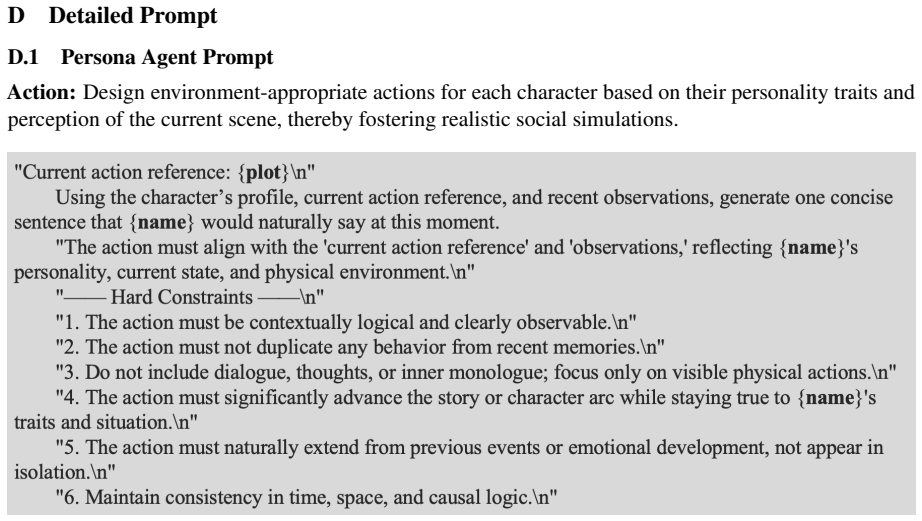 D Detailed Prompt

D.1 Persona Agent Prompt

Action: Design environment-appropriate actions for each character based on their personality traits and perception of the current scene, thereby fostering realistic social simulations.

"Current action reference: {plot}\n"

Using the character's profile, current action reference, and recent observations, generate one concise sentence that {name} would naturally say at this moment.

"The action must align with the 'current action reference' and 'observations,' reflecting {name}'s personality, current state, and physical environment.\n"

"—— Hard Constraints ——\n"

"1. The action must be contextually logical and clearly observable.\n"

"2. The action must not duplicate any behavior from recent memories.\n"

"3. Do not include dialogue, thoughts, or inner monologue; focus only on visible physical actions.\n"

"4. The action must significantly advance the story or character arc while staying true to {name}'s traits and situation.\n"

"5. The action must naturally extend from previous events or emotional development, not appear in isolation.\n"

"6. Maintain consistency in time, space, and causal logic.\n"